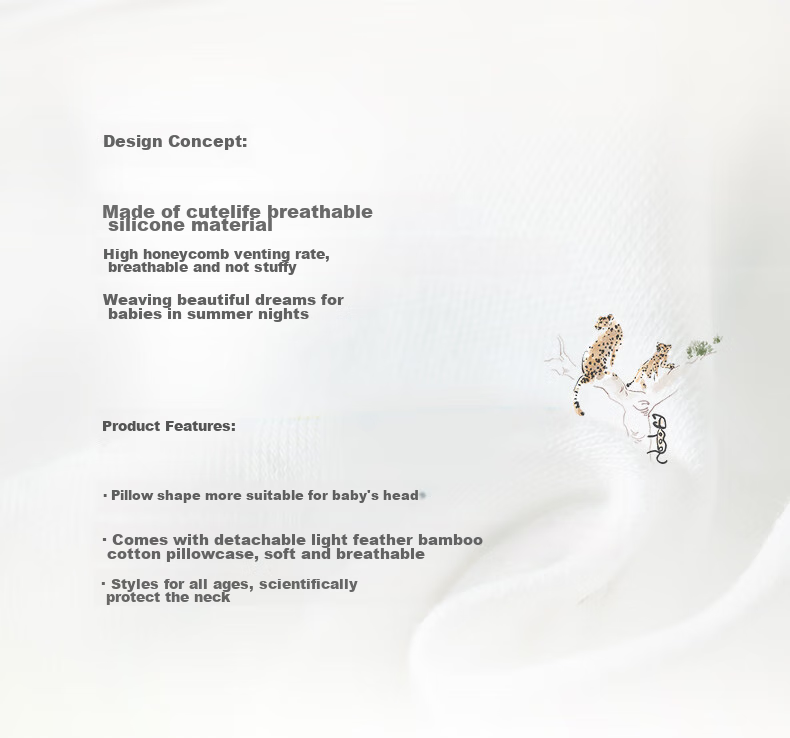 Design Concept:

Made of cutelife breathable silicone material

High honeycomb venting rate, breathable and not stuffy

Weaving beautiful dreams for babies in summer nights

Product Features:

· Pillow shape more suitable for baby's head

· Comes with detachable light feather bamboo cotton pillowcase, soft and breathable

· Styles for all ages, scientifically protect the neck